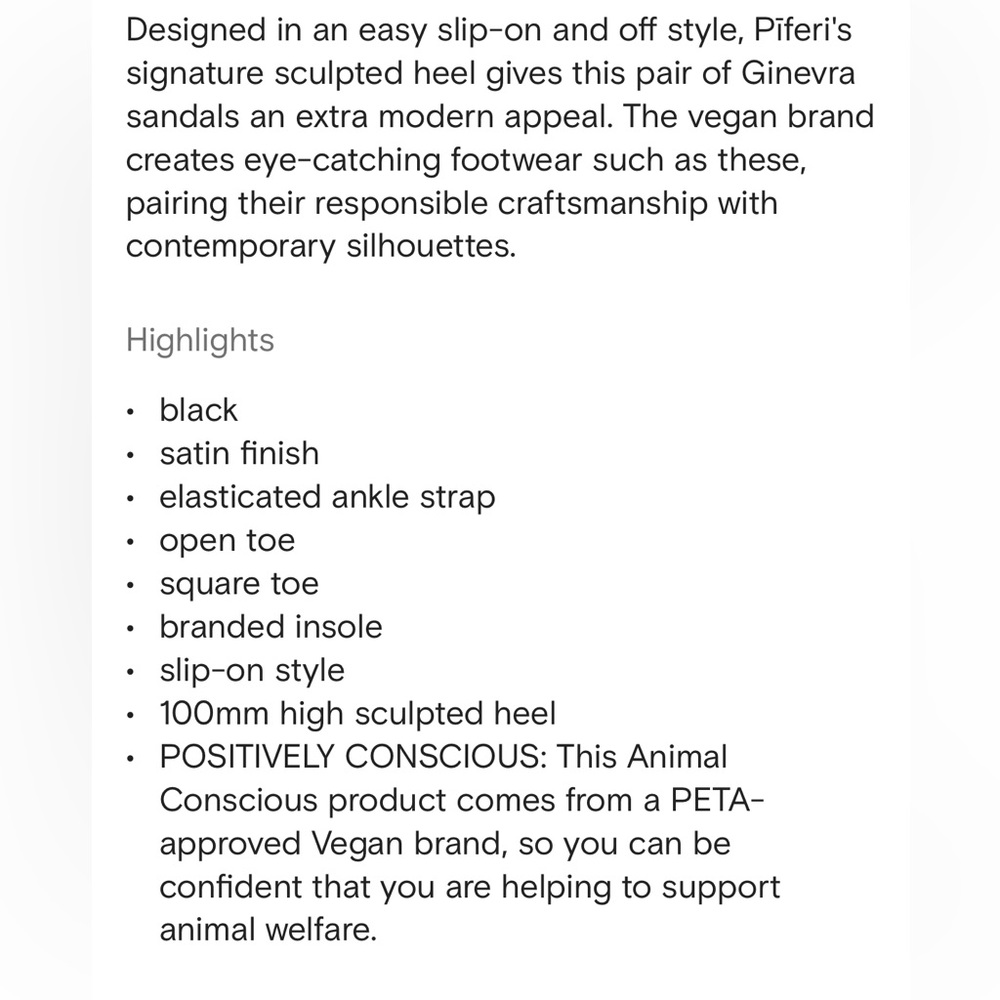 Designed in an easy slip-on and off style, Pīferi's signature sculpted heel gives this pair of Ginevra sandals an extra modern appeal. The vegan brand creates eye-catching footwear such as these, pairing their responsible craftsmanship with contemporary silhouettes.

Highlights

• black
• satin finish
• elasticated ankle strap
• open toe
• square toe
• branded insole
• slip-on style
• 100mm high sculpted heel
• POSITIVELY CONSCIOUS: This Animal Conscious product comes from a PETA-approved Vegan brand, so you can be confident that you are helping to support animal welfare.